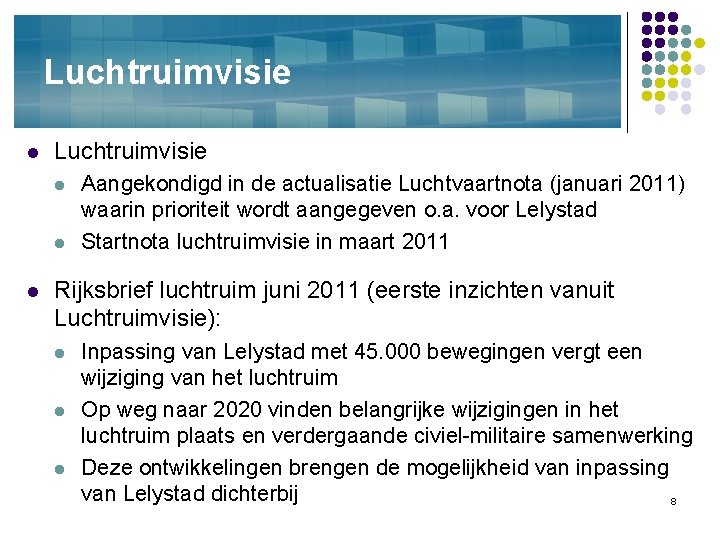 Luchtruimvisie

- Luchtruimvisie
  - Aangekondigd in de actualisatie Luchtvaartnota (januari 2011) waarin prioriteit wordt aangegeven o.a. voor Lelystad
  - Startnota luchtruimvisie in maart 2011
- Rijksbrief luchtruim juni 2011 (eerste inzichten vanuit Luchtruimvisie):
  - Inpassing van Lelystad met 45.000 bewegingen vergt een wijziging van het luchtruim
  - Op weg naar 2020 vinden belangrijke wijzigingen in het luchtruim plaats en verdergaande civiel-militaire samenwerking
  - Deze ontwikkelingen brengen de mogelijkheid van inpassing van Lelystad dichterbij

8